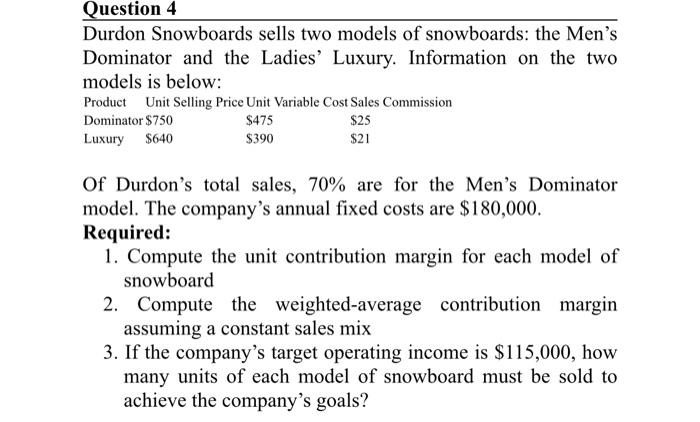 Question 4

Durdon Snowboards sells two models of snowboards: the Men's Dominator and the Ladies' Luxury. Information on the two models is below:

| Product | Unit Selling Price | Unit Variable Cost | Sales Commission |
|---|---|---|---|
| Dominator | \$750 | \$475 | \$25 |
| Luxury | \$640 | \$390 | \$21 |

Of Durdon's total sales, 70% are for the Men's Dominator model. The company's annual fixed costs are \$180,000.

Required:

1. Compute the unit contribution margin for each model of snowboard
2. Compute the weighted-average contribution margin assuming a constant sales mix
3. If the company's target operating income is \$115,000, how many units of each model of snowboard must be sold to achieve the company's goals?